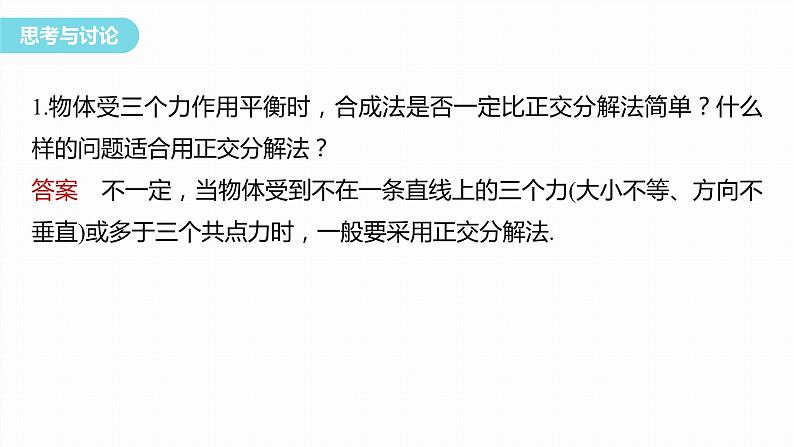 思考与讨论

1.物体受三个力作用平衡时，合成法是否一定比正交分解法简单？什么样的问题适合用正交分解法？

答案　不一定，当物体受到不在一条直线上的三个力(大小不等、方向不垂直)或多于三个共点力时，一般要采用正交分解法.